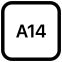 A14